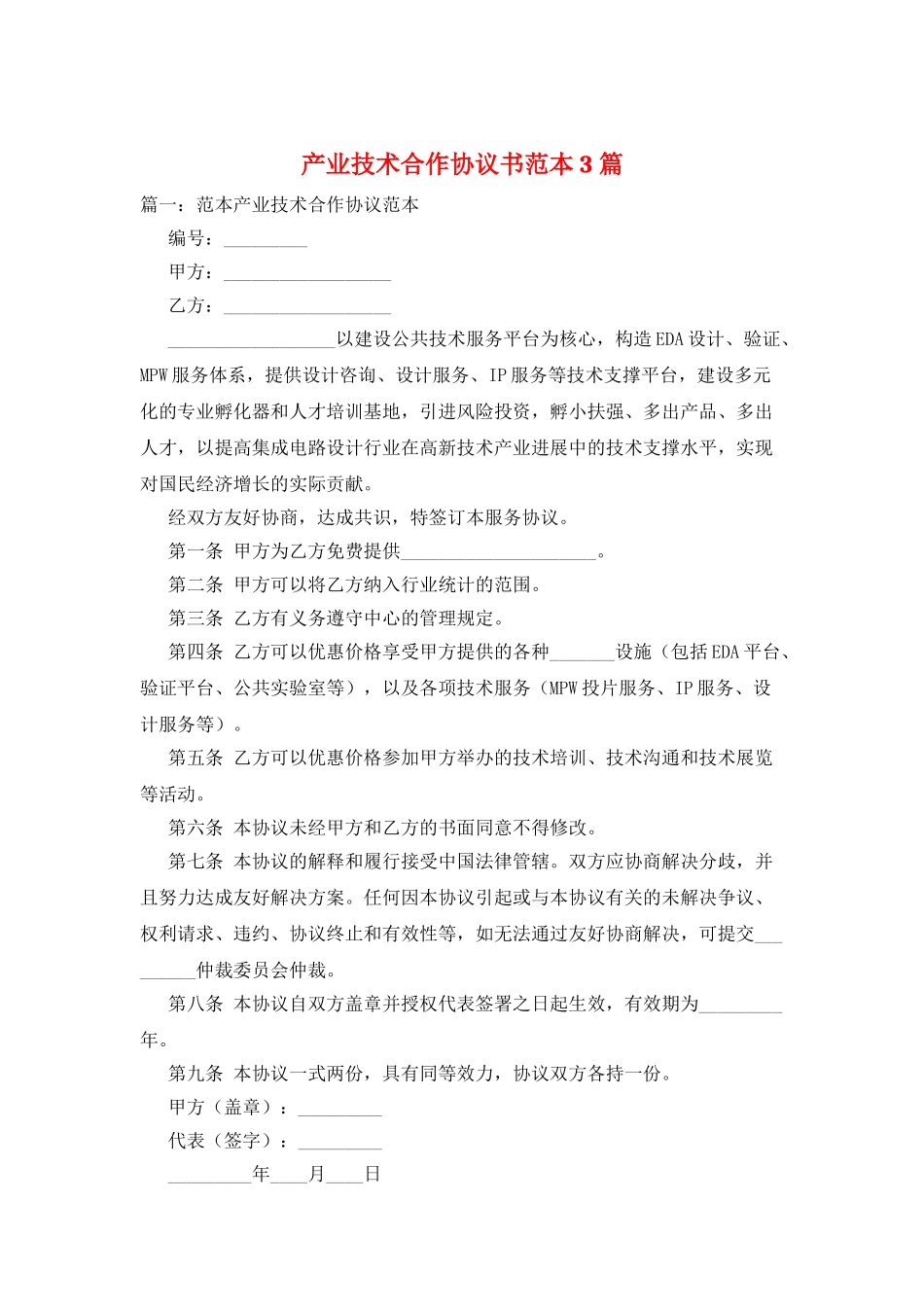 产业技术合作协议书范本3篇

篇一：范本产业技术合作协议范本

编号：_________

甲方：__________________

乙方：__________________

__________________以建设公共技术服务平台为核心，构造EDA设计、验证、MPW服务体系，提供设计咨询、设计服务、IP服务等技术支撑平台，建设多元化的专业孵化器和人才培训基地，引进风险投资，孵小扶强、多出产品、多出人才，以提高集成电路设计行业在高新技术产业进展中的技术支撑水平，实现对国民经济增长的实际贡献。

经双方友好协商，达成共识，特签订本服务协议。

第一条 甲方为乙方免费提供_____________________。

第二条 甲方可以将乙方纳入行业统计的范围。

第三条 乙方有义务遵守中心的管理规定。

第四条 乙方可以优惠价格享受甲方提供的各种_______设施（包括EDA平台、验证平台、公共实验室等），以及各项技术服务（MPW投片服务、IP服务、设计服务等）。

第五条 乙方可以优惠价格参加甲方举办的技术培训、技术沟通和技术展览等活动。

第六条 本协议未经甲方和乙方的书面同意不得修改。

第七条 本协议的解释和履行接受中国法律管辖。双方应协商解决分歧，并且努力达成友好解决方案。任何因本协议引起或与本协议有关的未解决争议、权利请求、违约、协议终止和有效性等，如无法通过友好协商解决，可提交_________仲裁委员会仲裁。

第八条 本协议自双方盖章并授权代表签署之日起生效，有效期为_________年。

第九条 本协议一式两份，具有同等效力，协议双方各持一份。

甲方（盖章）：_________

代表（签字）：_________

_________年____月____日